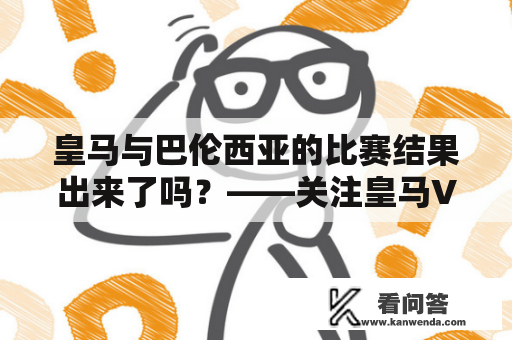 皇马与巴伦西亚的比赛结果出来了吗？——关注皇马V

看问答
www.kanwenda.com